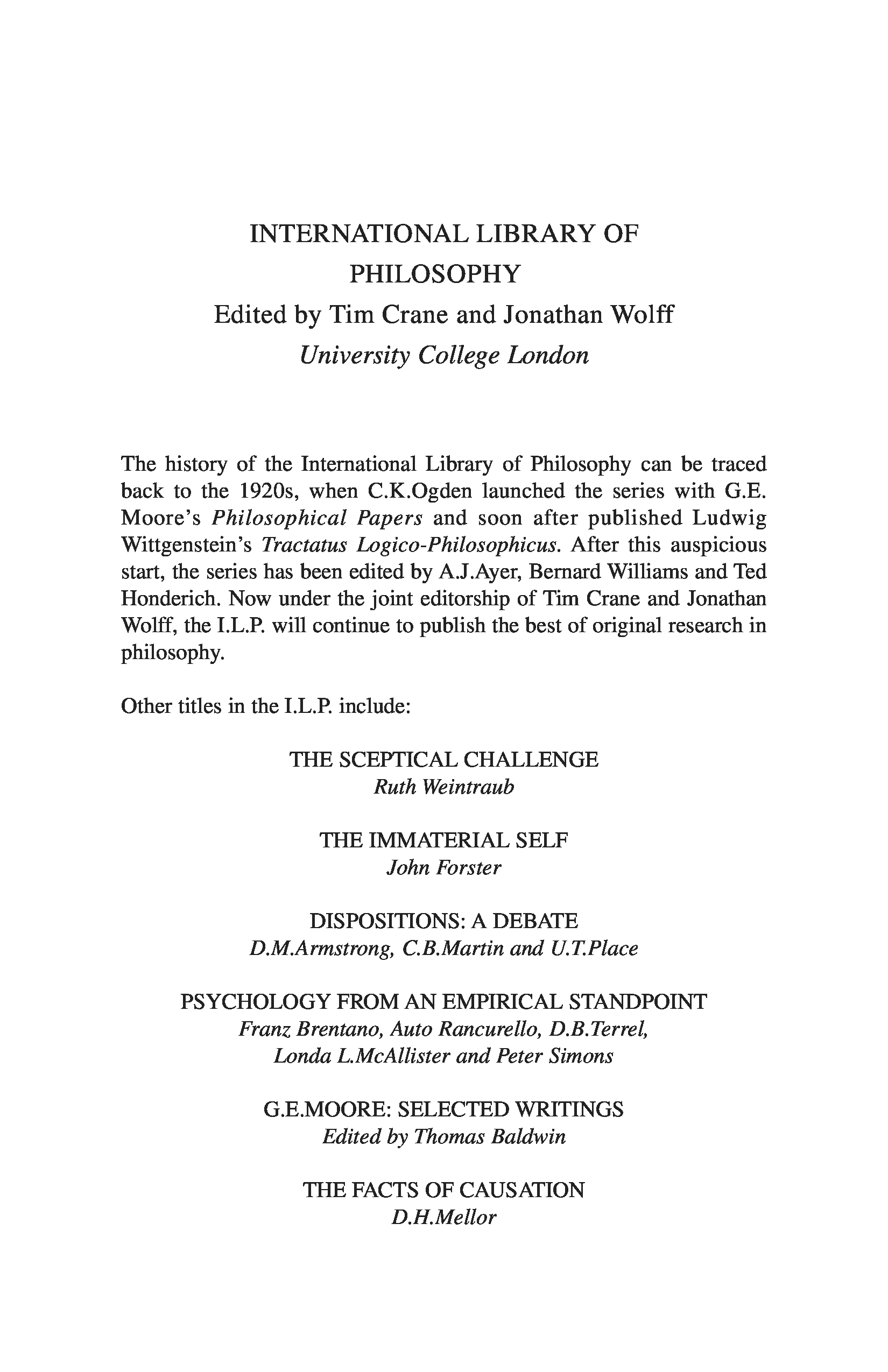 INTERNATIONAL LIBRARY OF PHILOSOPHY
Edited by Tim Crane and Jonathan Wolff
University College London

The history of the International Library of Philosophy can be traced back to the 1920s, when C.K.Ogden launched the series with G.E. Moore's Philosophical Papers and soon after published Ludwig Wittgenstein's Tractatus Logico-Philosophicus. After this auspicious start, the series has been edited by A.J.Ayer, Bernard Williams and Ted Honderich. Now under the joint editorship of Tim Crane and Jonathan Wolff, the I.L.P. will continue to publish the best of original research in philosophy.

Other titles in the I.L.P. include:

THE SCEPTICAL CHALLENGE
Ruth Weintraub

THE IMMATERIAL SELF
John Forster

DISPOSITIONS: A DEBATE
D.M.Armstrong, C.B.Martin and U.T.Place

PSYCHOLOGY FROM AN EMPIRICAL STANDPOINT
Franz Brentano, Auto Rancurello, D.B.Terrel, Londa L.McAllister and Peter Simons

G.E.MOORE: SELECTED WRITINGS
Edited by Thomas Baldwin

THE FACTS OF CAUSATION
D.H.Mellor